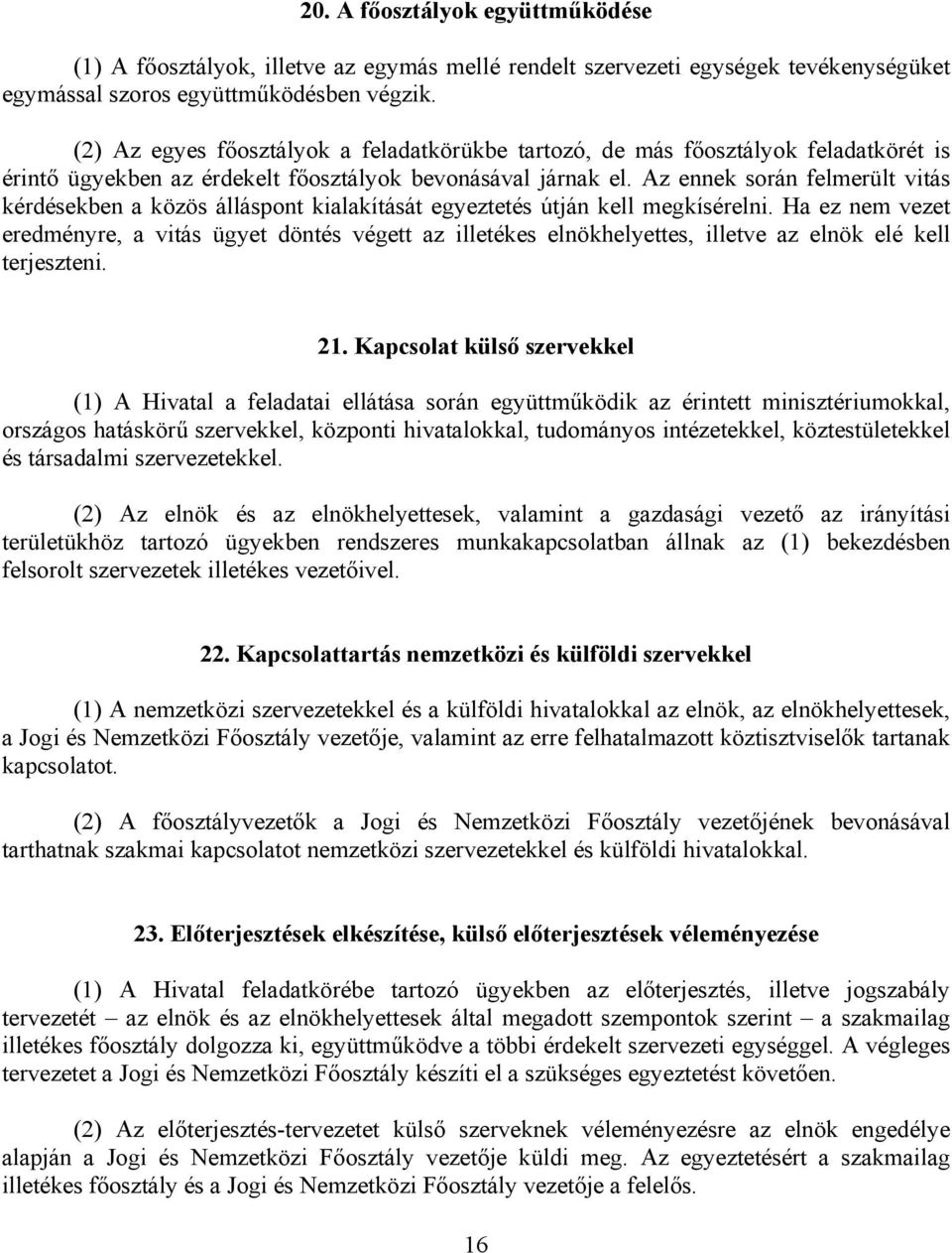 20. A főosztályok együttműködése

(1) A főosztályok, illetve az egymás mellé rendelt szervezeti egységek tevékenységüket egymással szoros együttműködésben végzik.

(2) Az egyes főosztályok a feladatkörükbe tartozó, de más főosztályok feladatkörét is érintő ügyekben az érdekelt főosztályok bevonásával járnak el. Az ennek során felmerült vitás kérdésekben a közös álláspont kialakítását egyeztetés útján kell megkísérelni. Ha ez nem vezet eredményre, a vitás ügyet döntés végett az illetékes elnökhelyettes, illetve az elnök elé kell terjeszteni.

21. Kapcsolat külső szervekkel

(1) A Hivatal a feladatai ellátása során együttműködik az érintett minisztériumokkal, országos hatáskörű szervekkel, központi hivatalokkal, tudományos intézetekkel, köztestületekkel és társadalmi szervezetekkel.

(2) Az elnök és az elnökhelyettesek, valamint a gazdasági vezető az irányítási területükhöz tartozó ügyekben rendszeres munkakapcsolatban állnak az (1) bekezdésben felsorolt szervezetek illetékes vezetőivel.

22. Kapcsolattartás nemzetközi és külföldi szervekkel

(1) A nemzetközi szervezetekkel és a külföldi hivatalokkal az elnök, az elnökhelyettesek, a Jogi és Nemzetközi Főosztály vezetője, valamint az erre felhatalmazott köztisztviselők tartanak kapcsolatot.

(2) A főosztályvezetők a Jogi és Nemzetközi Főosztály vezetőjének bevonásával tarthatnak szakmai kapcsolatot nemzetközi szervezetekkel és külföldi hivatalokkal.

23. Előterjesztések elkészítése, külső előterjesztések véleményezése

(1) A Hivatal feladatkörébe tartozó ügyekben az előterjesztés, illetve jogszabály tervezetét – az elnök és az elnökhelyettesek által megadott szempontok szerint – a szakmailag illetékes főosztály dolgozza ki, együttműködve a többi érdekelt szervezeti egységgel. A végleges tervezetet a Jogi és Nemzetközi Főosztály készíti el a szükséges egyeztetést követően.

(2) Az előterjesztés-tervezetet külső szerveknek véleményezésre az elnök engedélye alapján a Jogi és Nemzetközi Főosztály vezetője küldi meg. Az egyeztetésért a szakmailag illetékes főosztály és a Jogi és Nemzetközi Főosztály vezetője a felelős.

16